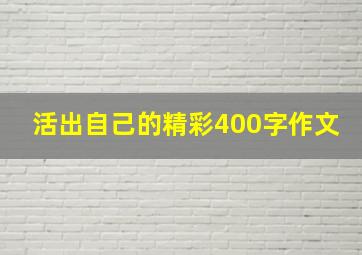 活出自己的精彩400字作文